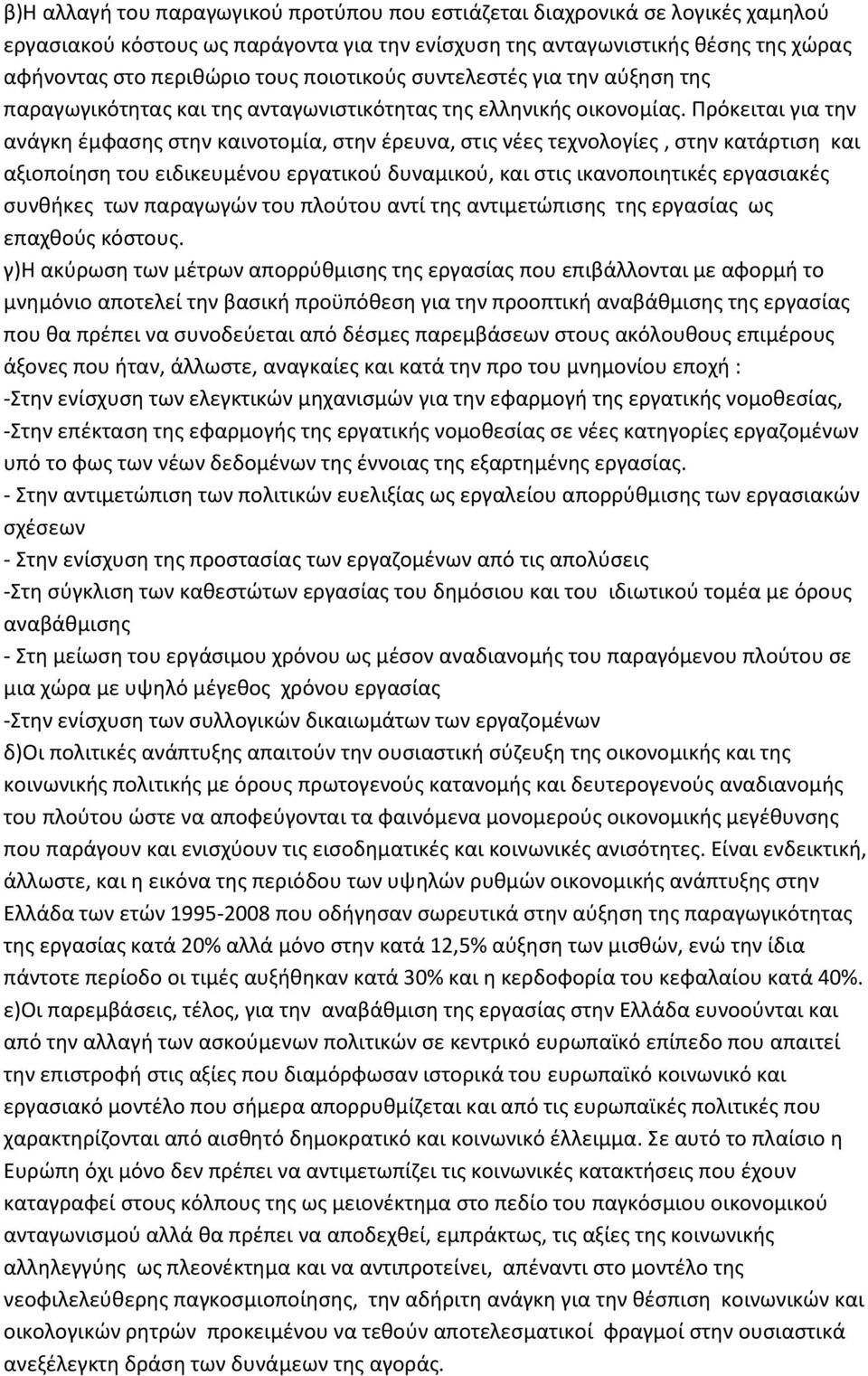 β)Η αλλαγή του παραγωγικού προτύπου που εστιάζεται διαχρονικά σε λογικές χαμηλού εργασιακού κόστους ως παράγοντα για την ενίσχυση της ανταγωνιστικής θέσης της χώρας αφήνοντας στο περιθώριο τους ποιοτικούς συντελεστές για την αύξηση της παραγωγικότητας και της ανταγωνιστικότητας της ελληνικής οικονομίας. Πρόκειται για την ανάγκη έμφασης στην καινοτομία, στην έρευνα, στις νέες τεχνολογίες , στην κατάρτιση και αξιοποίηση του ειδικευμένου εργατικού δυναμικού, και στις ικανοποιητικές εργασιακές συνθήκες των παραγωγών του πλούτου αντί της αντιμετώπισης της εργασίας ως επαχθούς κόστους.
γ)Η ακύρωση των μέτρων απορρύθμισης της εργασίας που επιβάλλονται με αφορμή το μνημόνιο αποτελεί την βασική προϋπόθεση για την προοπτική αναβάθμισης της εργασίας που θα πρέπει να συνοδεύεται από δέσμες παρεμβάσεων στους ακόλουθους επιμέρους άξονες που ήταν, άλλωστε, αναγκαίες και κατά την προ του μνημονίου εποχή :
-Στην ενίσχυση των ελεγκτικών μηχανισμών για την εφαρμογή της εργατικής νομοθεσίας,
-Στην επέκταση της εφαρμογής της εργατικής νομοθεσίας σε νέες κατηγορίες εργαζομένων υπό το φως των νέων δεδομένων της έννοιας της εξαρτημένης εργασίας.
- Στην αντιμετώπιση των πολιτικών ευελιξίας ως εργαλείου απορρύθμισης των εργασιακών σχέσεων
- Στην ενίσχυση της προστασίας των εργαζομένων από τις απολύσεις
-Στη σύγκλιση των καθεστώτων εργασίας του δημόσιου και του ιδιωτικού τομέα με όρους αναβάθμισης
- Στη μείωση του εργάσιμου χρόνου ως μέσον αναδιανομής του παραγόμενου πλούτου σε μια χώρα με υψηλό μέγεθος χρόνου εργασίας
-Στην ενίσχυση των συλλογικών δικαιωμάτων των εργαζομένων
δ)Οι πολιτικές ανάπτυξης απαιτούν την ουσιαστική σύζευξη της οικονομικής και της κοινωνικής πολιτικής με όρους πρωτογενούς κατανομής και δευτερογενούς αναδιανομής του πλούτου ώστε να αποφεύγονται τα φαινόμενα μονομερούς οικονομικής μεγέθυνσης που παράγουν και ενισχύουν τις εισοδηματικές και κοινωνικές ανισότητες. Είναι ενδεικτική, άλλωστε, και η εικόνα της περιόδου των υψηλών ρυθμών οικονομικής ανάπτυξης στην Ελλάδα των ετών 1995-2008 που οδήγησαν σωρευτικά στην αύξηση της παραγωγικότητας της εργασίας κατά 20% αλλά μόνο στην κατά 12,5% αύξηση των μισθών, ενώ την ίδια πάντοτε περίοδο οι τιμές αυξήθηκαν κατά 30% και η κερδοφορία του κεφαλαίου κατά 40%.
ε)Οι παρεμβάσεις, τέλος, για την αναβάθμιση της εργασίας στην Ελλάδα ευνοούνται και από την αλλαγή των ασκούμενων πολιτικών σε κεντρικό ευρωπαϊκό επίπεδο που απαιτεί την επιστροφή στις αξίες που διαμόρφωσαν ιστορικά του ευρωπαϊκό κοινωνικό και εργασιακό μοντέλο που σήμερα απορρυθμίζεται και από τις ευρωπαϊκές πολιτικές που χαρακτηρίζονται από αισθητό δημοκρατικό και κοινωνικό έλλειμμα. Σε αυτό το πλαίσιο η Ευρώπη όχι μόνο δεν πρέπει να αντιμετωπίζει τις κοινωνικές κατακτήσεις που έχουν καταγραφεί στους κόλπους της ως μειονέκτημα στο πεδίο του παγκόσμιου οικονομικού ανταγωνισμού αλλά θα πρέπει να αποδεχθεί, εμπράκτως, τις αξίες της κοινωνικής αλληλεγγύης ως πλεονέκτημα και να αντιπροτείνει, απέναντι στο μοντέλο της νεοφιλελεύθερης παγκοσμιοποίησης, την αδήριτη ανάγκη για την θέσπιση κοινωνικών και οικολογικών ρητρών προκειμένου να τεθούν αποτελεσματικοί φραγμοί στην ουσιαστικά ανεξέλεγκτη δράση των δυνάμεων της αγοράς.